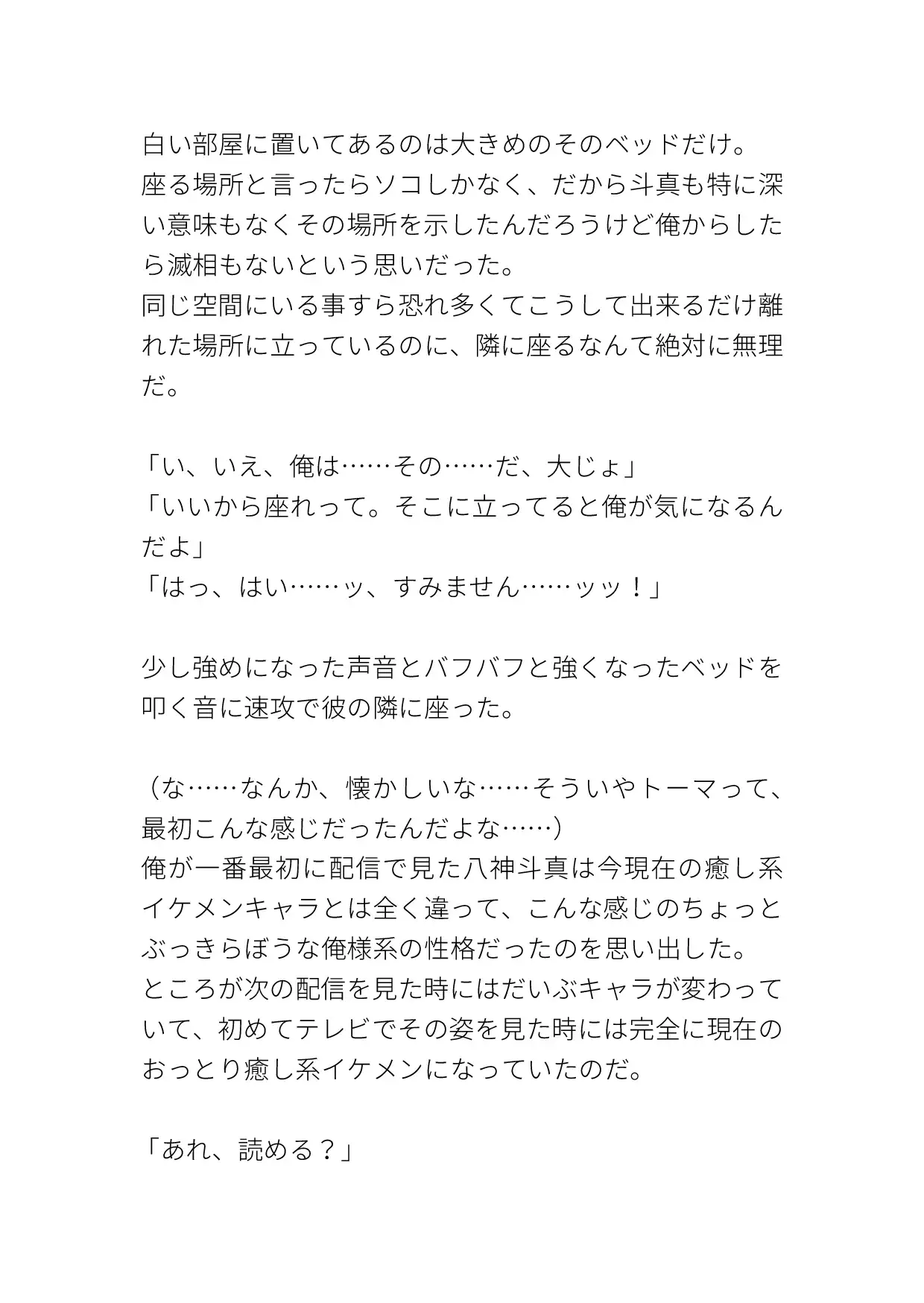 白い部屋に置いてあるのは大きめのそのベッドだけ。
座る場所と言ったらソコしかなく、だから斗真も特に深い意味もなくその場所を示したんだろうけど俺からしたら滅相もないという思いだった。
同じ空間にいる事すら恐れ多くてこうして出来るだけ離れた場所に立っているのに、隣に座るなんて絶対に無理だ。

「い、いえ、俺は……その……だ、大じょ」
「いいから座れって。そこに立ってると俺が気になるんだよ」
「はっ、はい……ッ、すみません……ッッ！」

少し強めになった声音とバフバフと強くなったベッドを叩く音に速攻で彼の隣に座った。

（な……なんか、懐かしいな……そういやトーマって、最初こんな感じだったんだよな……）
俺が一番最初に配信で見た八神斗真は今現在の癒し系イケメンキャラとは全く違って、こんな感じのちょっとぶっきらぼうな俺様系の性格だったのを思い出した。
ところが次の配信を見た時にはだいぶキャラが変わっていて、初めてテレビでその姿を見た時には完全に現在のおっとり癒し系イケメンになっていたのだ。

「あれ、読める？」